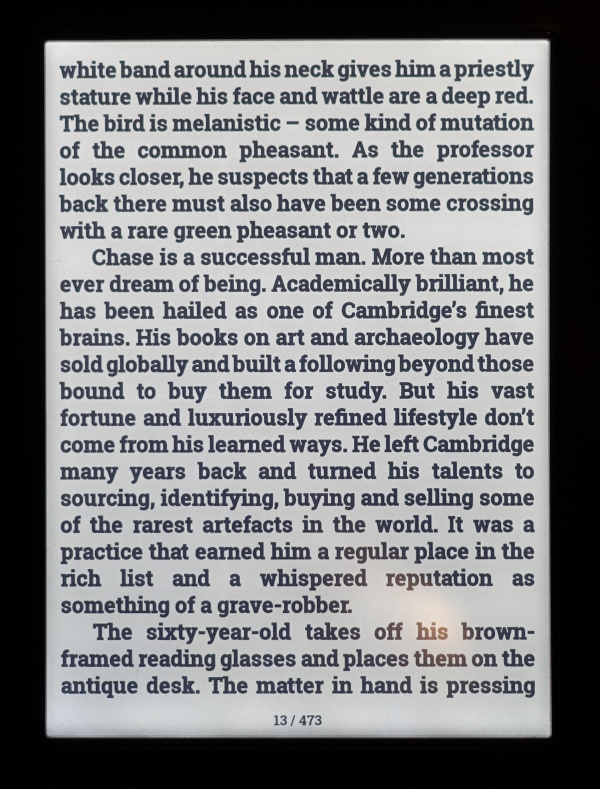 white band around his neck gives him a priestly stature while his face and wattle are a deep red. The bird is melanistic – some kind of mutation of the common pheasant. As the professor looks closer, he suspects that a few generations back there must also have been some crossing with a rare green pheasant or two.

Chase is a successful man. More than most ever dream of being. Academically brilliant, he has been hailed as one of Cambridge's finest brains. His books on art and archaeology have sold globally and built a following beyond those bound to buy them for study. But his vast fortune and luxuriously refined lifestyle don't come from his learned ways. He left Cambridge many years back and turned his talents to sourcing, identifying, buying and selling some of the rarest artefacts in the world. It was a practice that earned him a regular place in the rich list and a whispered reputation as something of a grave-robber.

The sixty-year-old takes off his brown-framed reading glasses and places them on the antique desk. The matter in hand is pressing

13 / 473